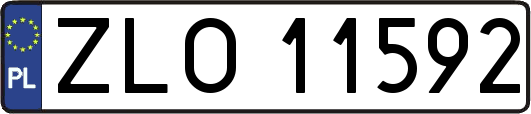 PL
ZLO 11592